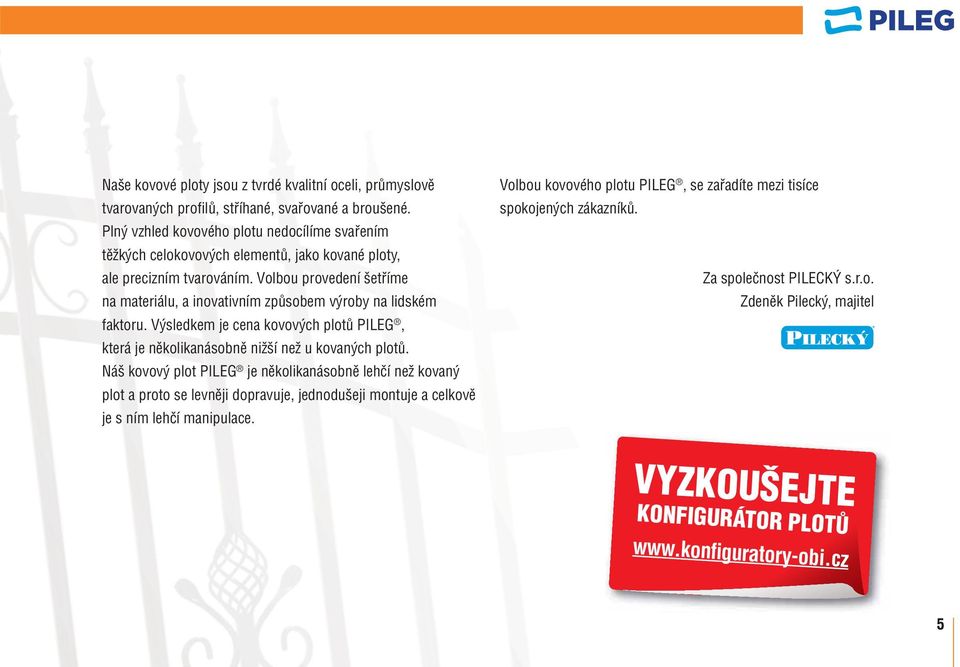 PILEG

Naše kovové ploty jsou z tvrdé kvalitní oceli, průmyslově tvarovaných profilů, stříhané, svařované a broušené. Plný vzhled kovového plotu nedocílíme svařením těžkých celokovových elementů, jako kované ploty, ale precizním tvarováním. Volbou provedení šetříme na materiálu, a inovativním způsobem výroby na lidském faktoru. Výsledkem je cena kovových plotů PILEG®, která je několikanásobně nižší než u kovaných plotů. Náš kovový plot PILEG® je několikanásobně lehčí než kovaný plot a proto se levněji dopravuje, jednodušeji montuje a celkově je s ním lehčí manipulace.

Volbou kovového plotu PILEG®, se zařadíte mezi tisíce spokojených zákazníků.

Za společnost PILECKÝ s.r.o.
Zdeněk Pilecký, majitel

PILECKÝ

VYZKOUŠEJTE
KONFIGURÁTOR PLOTŮ
www.konfiguratory-obi.cz

5